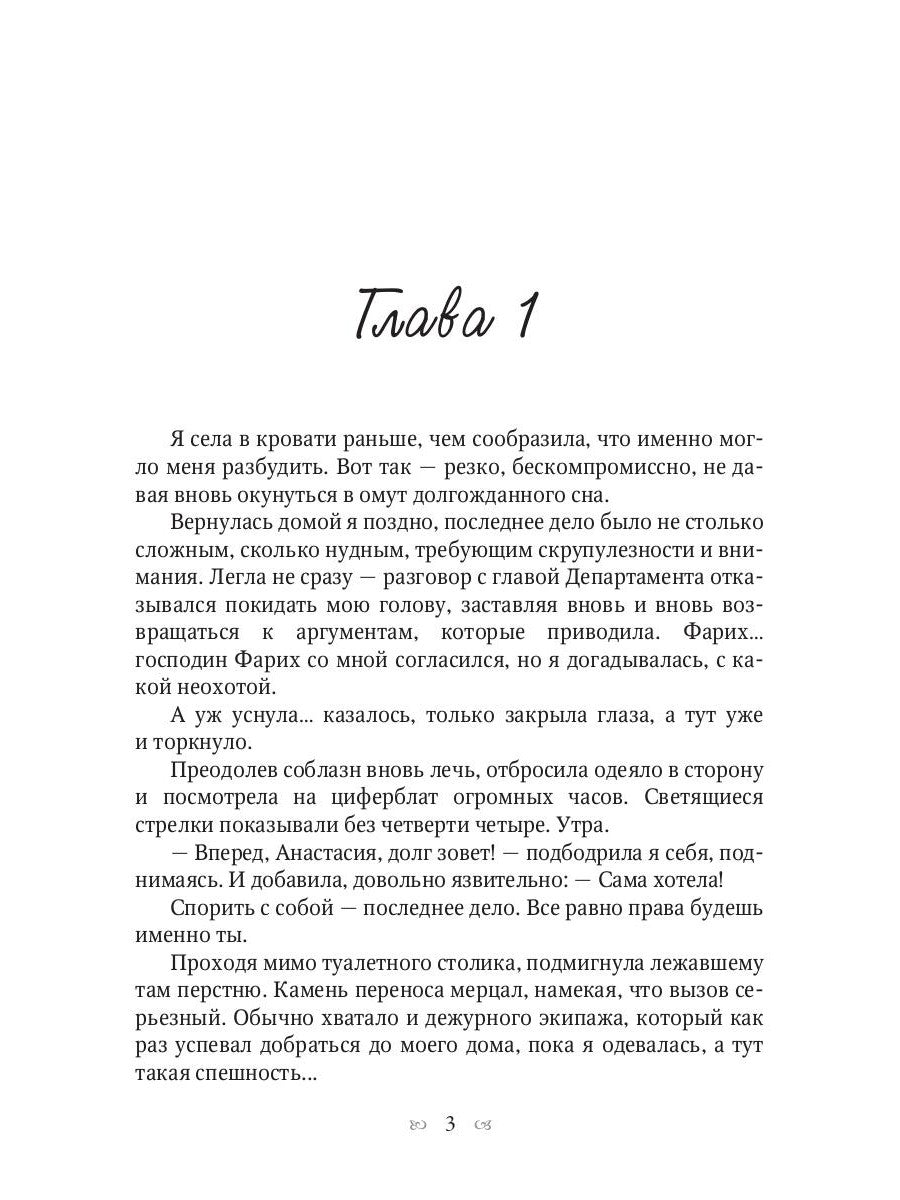 Глава 1

Я села в кровати раньше, чем сообразила, что именно могло меня разбудить. Вот так — резко, бескомпромиссно, не давая вновь окунуться в омут долгожданного сна.

Вернулась домой я поздно, последнее дело было не столько сложным, сколько нудным, требующим скрупулезности и внимания. Легла не сразу — разговор с главой Департамента отказывался покидать мою голову, заставляя вновь и вновь возвращаться к аргументам, которые приводила. Фарих... господин Фарих со мной согласился, но я догадывалась, с какой неохотой.

А уж уснула... казалось, только закрыла глаза, а тут уже и торкнуло.

Преодолев соблазн вновь лечь, отбросила одеяло в сторону и посмотрела на циферблат огромных часов. Светящиеся стрелки показывали без четверти четыре. Утра.

— Вперед, Анастасия, долг зовет! — подбодрила я себя, поднимаясь. И добавила, довольно язвительно: — Сама хотела!

Спорить с собой — последнее дело. Все равно права будешь именно ты.

Проходя мимо туалетного столика, подмигнула лежавшему там перстню. Камень переноса мерцал, намекая, что вызов серьезный. Обычно хватало и дежурного экипажа, который как раз успевал добраться до моего дома, пока я одевалась, а тут такая спешность...

3